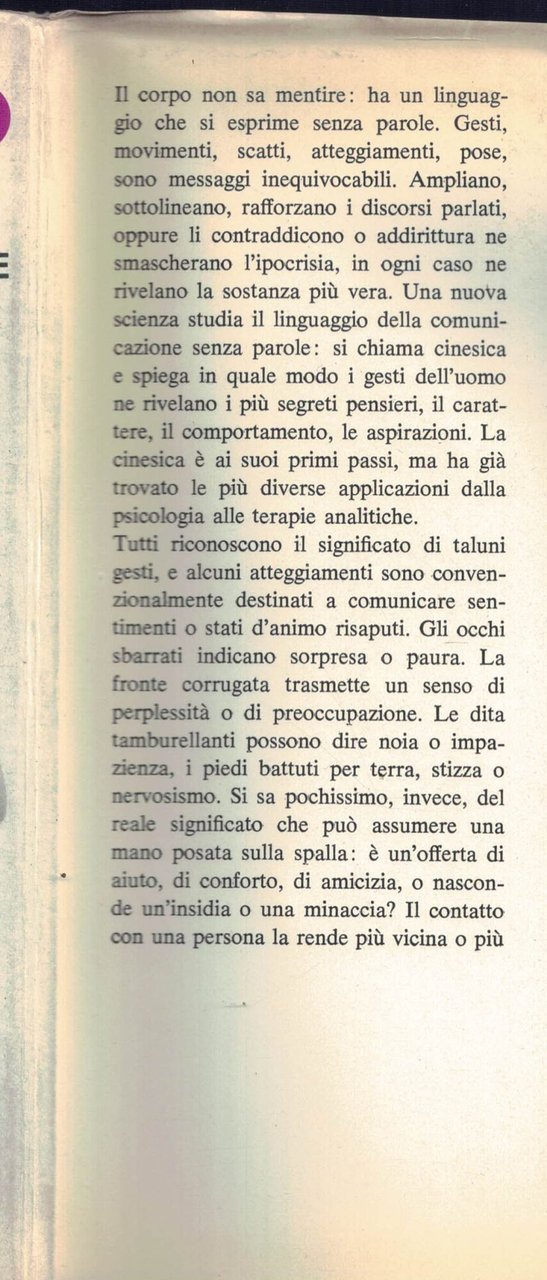 Il corpo non sa mentire: ha un linguaggio che si esprime senza parole. Gesti, movimenti, scatti, atteggiamenti, pose, sono messaggi inequivocabili. Ampliano, sottolineano, rafforzano i discorsi parlati, oppure li contraddicono o addirittura ne smascherano l'ipocrisia, in ogni caso ne rivelano la sostanza più vera. Una nuova scienza studia il linguaggio della comunicazione senza parole: si chiama cinesica e spiega in quale modo i gesti dell'uomo ne rivelano i più segreti pensieri, il carattere, il comportamento, le aspirazioni. La cinesica è ai suoi primi passi, ma ha già trovato le più diverse applicazioni dalla psicologia alle terapie analitiche.
Tutti riconoscono il significato di taluni gesti, e alcuni atteggiamenti sono convenzionalmente destinati a comunicare sentimenti o stati d'animo risaputi. Gli occhi sbarrati indicano sorpresa o paura. La fronte corrugata trasmette un senso di perplessità o di preoccupazione. Le dita tamburellanti possono dire noia o impazienza, i piedi battuti per terra, stizza o nervosismo. Si sa pochissimo, invece, del reale significato che può assumere una mano posata sulla spalla: è un'offerta di aiuto, di conforto, di amicizia, o nasconde un'insidia o una minaccia? Il contatto con una persona la rende più vicina o più